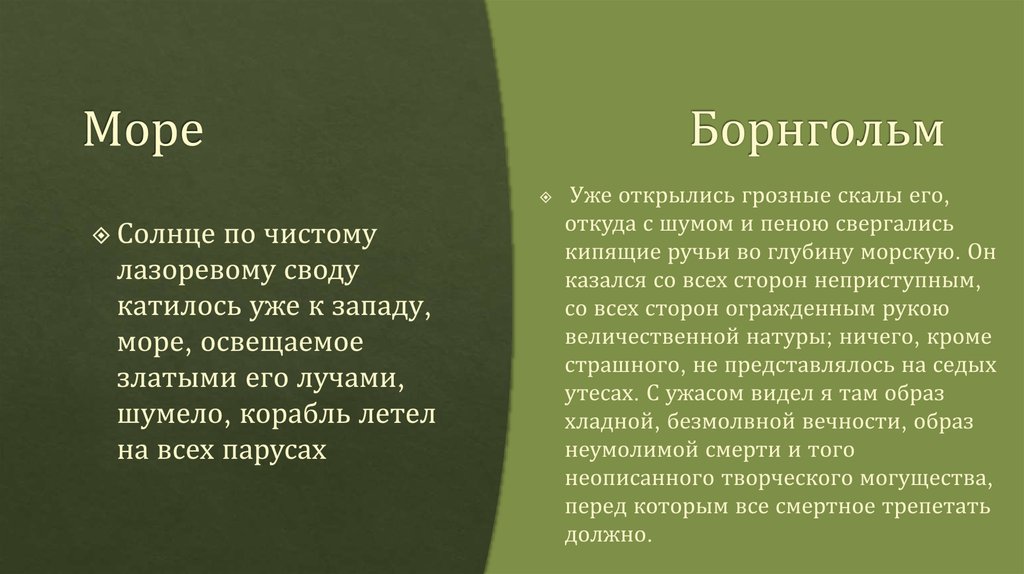 Море

Солнце по чистому лазоревому своду катилось уже к западу, море, освещаемое златыми его лучами, шумело, корабль летел на всех парусах

Борнгольм

Уже открылись грозные скалы его, откуда с шумом и пеною свергались кипящие ручьи во глубину морскую. Он казался со всех сторон неприступным, со всех сторон огражденным рукою величественной натуры; ничего, кроме страшного, не представлялось на седых утесах. С ужасом видел я там образ хладной, безмолвной вечности, образ неумолимой смерти и того неописанного творческого могущества, перед которым все смертное трепетать должно.